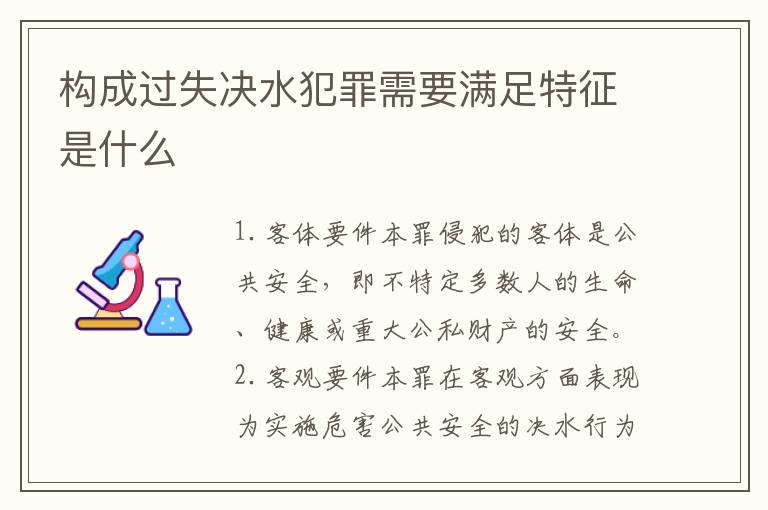 构成过失决水犯罪需要满足特征是什么

1. 客体要件本罪侵犯的客体是公共安全，即不特定多数人的生命、健康或重大公私财产的安全。

2. 客观要件本罪在客观方面表现为实施危害公共安全的决水行为